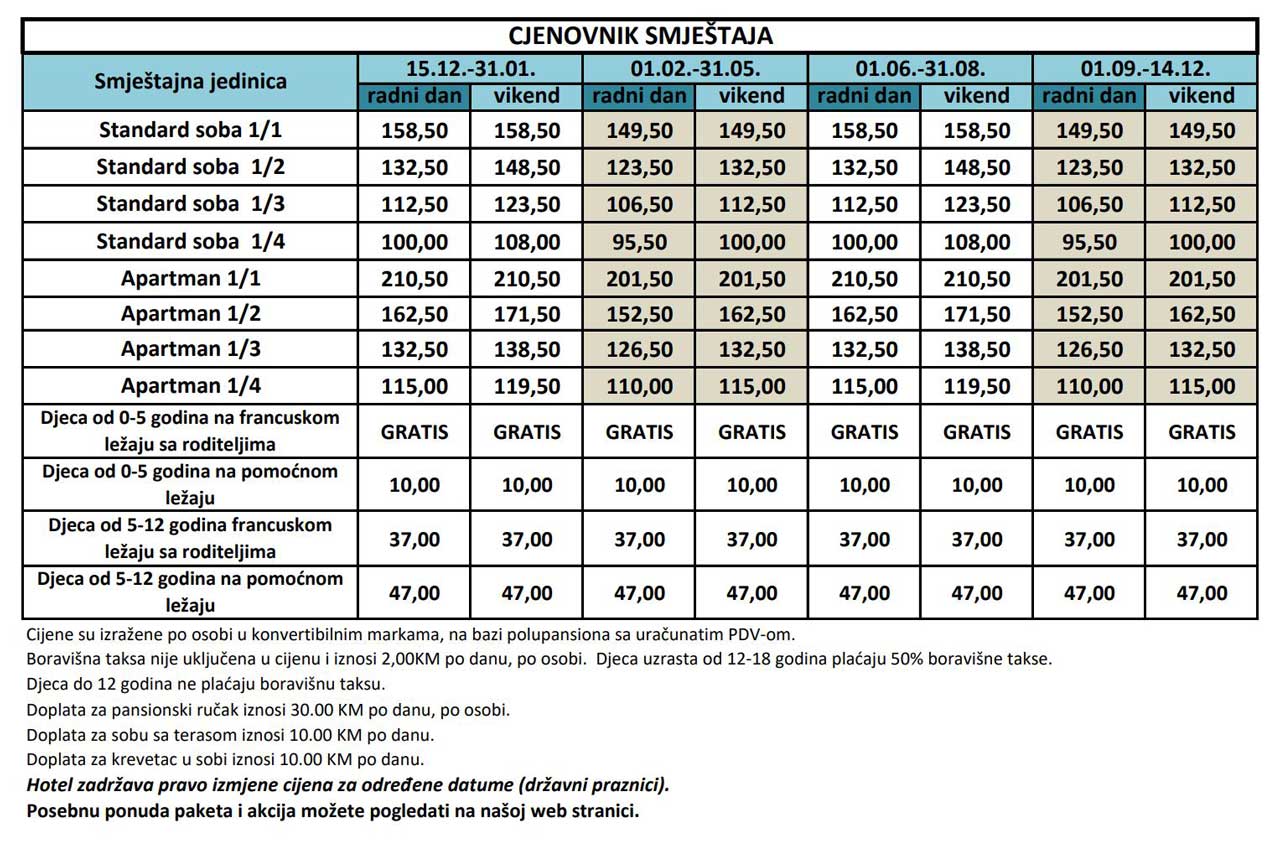 CJENOVNIK SMJEŠTAJA

| Smještajna jedinica | 15.12.-31.01. radni dan | 15.12.-31.01. vikend | 01.02.-31.05. radni dan | 01.02.-31.05. vikend | 01.06.-31.08. radni dan | 01.06.-31.08. vikend | 01.09.-14.12. radni dan | 01.09.-14.12. vikend |
|---|---|---|---|---|---|---|---|---|
| Standard soba 1/1 | 158,50 | 158,50 | 149,50 | 149,50 | 158,50 | 158,50 | 149,50 | 149,50 |
| Standard soba 1/2 | 132,50 | 148,50 | 123,50 | 132,50 | 132,50 | 148,50 | 123,50 | 132,50 |
| Standard soba 1/3 | 112,50 | 123,50 | 106,50 | 112,50 | 112,50 | 123,50 | 106,50 | 112,50 |
| Standard soba 1/4 | 100,00 | 108,00 | 95,50 | 100,00 | 100,00 | 108,00 | 95,50 | 100,00 |
| Apartman 1/1 | 210,50 | 210,50 | 201,50 | 201,50 | 210,50 | 210,50 | 201,50 | 201,50 |
| Apartman 1/2 | 162,50 | 171,50 | 152,50 | 162,50 | 162,50 | 171,50 | 152,50 | 162,50 |
| Apartman 1/3 | 132,50 | 138,50 | 126,50 | 132,50 | 132,50 | 138,50 | 126,50 | 132,50 |
| Apartman 1/4 | 115,00 | 119,50 | 110,00 | 115,00 | 115,00 | 119,50 | 110,00 | 115,00 |
| Djeca od 0-5 godina na francuskom ležaju sa roditeljima | GRATIS | GRATIS | GRATIS | GRATIS | GRATIS | GRATIS | GRATIS | GRATIS |
| Djeca od 0-5 godina na pomoćnom ležaju | 10,00 | 10,00 | 10,00 | 10,00 | 10,00 | 10,00 | 10,00 | 10,00 |
| Djeca od 5-12 godina francuskom ležaju sa roditeljima | 37,00 | 37,00 | 37,00 | 37,00 | 37,00 | 37,00 | 37,00 | 37,00 |
| Djeca od 5-12 godina na pomoćnom ležaju | 47,00 | 47,00 | 47,00 | 47,00 | 47,00 | 47,00 | 47,00 | 47,00 |

Cijene su izražene po osobi u konvertibilnim markama, na bazi polupansiona sa uračunatim PDV-om.
Boravišna taksa nije uključena u cijenu i iznosi 2,00KM po danu, po osobi. Djeca uzrasta od 12-18 godina plaćaju 50% boravišne takse.
Djeca do 12 godina ne plaćaju boravišnu taksu.
Doplata za pansionski ručak iznosi 30.00 KM po danu, po osobi.
Doplata za sobu sa terasom iznosi 10.00 KM po danu.
Doplata za krevetac u sobi iznosi 10.00 KM po danu.
Hotel zadržava pravo izmjene cijena za određene datume (državni praznici).
Posebnu ponuda paketa i akcija možete pogledati na našoj web stranici.